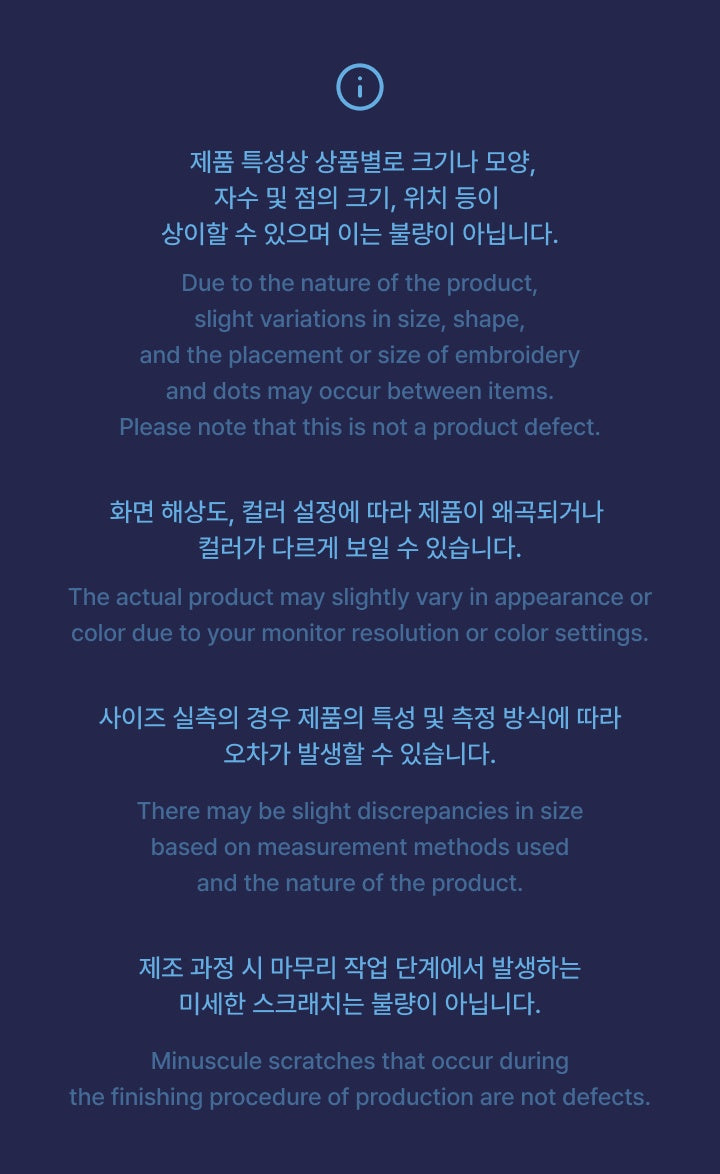 제품 특성상 상품별로 크기나 모양, 자수 및 점의 크기, 위치 등이 상이할 수 있으며 이는 불량이 아닙니다.

Due to the nature of the product, slight variations in size, shape, and the placement or size of embroidery and dots may occur between items. Please note that this is not a product defect.

화면 해상도, 컬러 설정에 따라 제품이 왜곡되거나 컬러가 다르게 보일 수 있습니다.

The actual product may slightly vary in appearance or color due to your monitor resolution or color settings.

사이즈 실측의 경우 제품의 특성 및 측정 방식에 따라 오차가 발생할 수 있습니다.

There may be slight discrepancies in size based on measurement methods used and the nature of the product.

제조 과정 시 마무리 작업 단계에서 발생하는 미세한 스크래치는 불량이 아닙니다.

Minuscule scratches that occur during the finishing procedure of production are not defects.